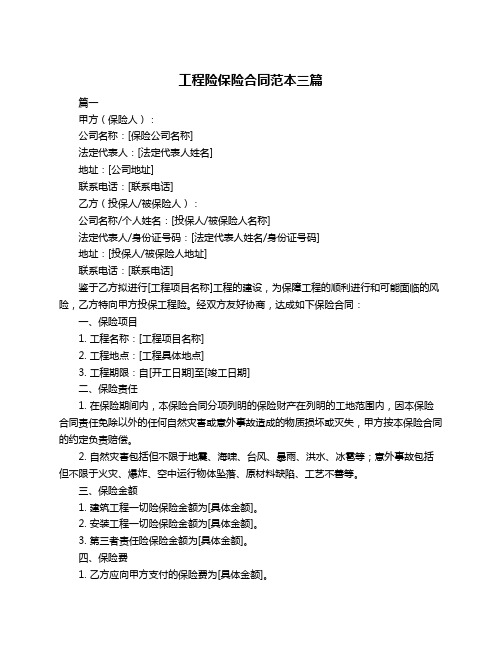 工程险保险合同范本三篇

篇一

甲方（保险人）：

公司名称：[保险公司名称]

法定代表人：[法定代表人姓名]

地址：[公司地址]

联系电话：[联系电话]

乙方（投保人/被保险人）：

公司名称/个人姓名：[投保人/被保险人名称]

法定代表人/身份证号码：[法定代表人姓名/身份证号码]

地址：[投保人/被保险人地址]

联系电话：[联系电话]

鉴于乙方拟进行[工程项目名称]工程的建设，为保障工程的顺利进行和可能面临的风险，乙方特向甲方投保工程险。经双方友好协商，达成如下保险合同：

一、保险项目

1. 工程名称：[工程项目名称]

2. 工程地点：[工程具体地点]

3. 工程期限：自[开工日期]至[竣工日期]

二、保险责任

1. 在保险期间内，本保险合同分项列明的保险财产在列明的工地范围内，因本保险合同责任免除以外的任何自然灾害或意外事故造成的物质损坏或灭失，甲方按本保险合同的约定负责赔偿。

2. 自然灾害包括但不限于地震、海啸、台风、暴雨、洪水、冰雹等；意外事故包括但不限于火灾、爆炸、空中运行物体坠落、原材料缺陷、工艺不善等。

三、保险金额

1. 建筑工程一切险保险金额为[具体金额]。

2. 安装工程一切险保险金额为[具体金额]。

3. 第三者责任险保险金额为[具体金额]。

四、保险费

1. 乙方应向甲方支付的保险费为[具体金额]。